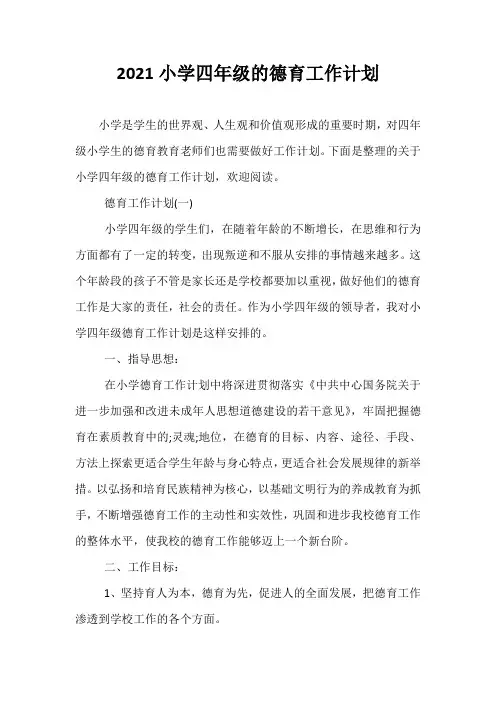 2021 小学四年级的德育工作计划

小学是学生的世界观、人生观和价值观形成的重要时期，对四年级小学生的德育教育老师们也需要做好工作计划。下面是整理的关于小学四年级的德育工作计划，欢迎阅读。

德育工作计划(一)

小学四年级的学生们，在随着年龄的不断增长，在思维和行为方面都有了一定的转变，出现叛逆和不服从安排的事情越来越多。这个年龄段的孩子不管是家长还是学校都要加以重视，做好他们的德育工作是大家的责任，社会的责任。作为小学四年级的领导者，我对小学四年级德育工作计划是这样安排的。

一、指导思想：

在小学德育工作计划中将深进贯彻落实《中共中心国务院关于进一步加强和改进未成年人思想道德建设的若干意见》，牢固把握德育在素质教育中的;灵魂;地位，在德育的目标、内容、途径、手段、方法上探索更适合学生年龄与身心特点，更适合社会发展规律的新举措。以弘扬和培育民族精神为核心，以基础文明行为的养成教育为抓手，不断增强德育工作的主动性和实效性，巩固和进步我校德育工作的整体水平，使我校的德育工作能够迈上一个新台阶。

二、工作目标：

1、坚持育人为本，德育为先，促进人的全面发展，把德育工作渗透到学校工作的各个方面。